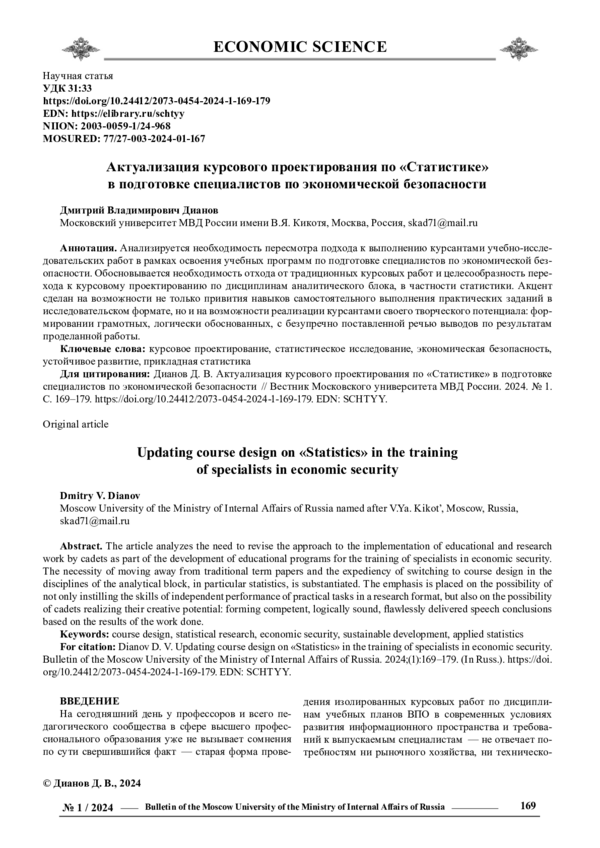 ECONOMIC SCIENCE

Научная статья
УДК 31:33
https://doi.org/10.24412/2073-0454-2024-1-169-179
EDN: https://elibrary.ru/schtyy
NIION: 2003-0059-1/24-968
MOSURED: 77/27-003-2024-01-167

Актуализация курсового проектирования по «Статистике» в подготовке специалистов по экономической безопасности

Дмитрий Владимирович Дианов
Московский университет МВД России имени В.Я. Кикотя, Москва, Россия, skad71@mail.ru

Аннотация. Анализируется необходимость пересмотра подхода к выполнению курсантами учебно-исследовательских работ в рамках освоения учебных программ по подготовке специалистов по экономической безопасности. Обосновывается необходимость отхода от традиционных курсовых работ и целесообразность перехода к курсовому проектированию по дисциплинам аналитического блока, в частности статистики. Акцент сделан на возможности не только привития навыков самостоятельного выполнения практических заданий в исследовательском формате, но и на возможности реализации курсантами своего творческого потенциала: формировании грамотных, логически обоснованных, с безупречно поставленной речью выводов по результатам проделанной работы.
Ключевые слова: курсовое проектирование, статистическое исследование, экономическая безопасность, устойчивое развитие, прикладная статистика
Для цитирования: Дианов Д. В. Актуализация курсового проектирования по «Статистике» в подготовке специалистов по экономической безопасности // Вестник Московского университета МВД России. 2024. № 1. С. 169–179. https://doi.org/10.24412/2073-0454-2024-1-169-179. EDN: SCHTYY.

Original article

Updating course design on «Statistics» in the training of specialists in economic security

Dmitry V. Dianov
Moscow University of the Ministry of Internal Affairs of Russia named after V.Ya. Kikot', Moscow, Russia, skad71@mail.ru

Abstract. The article analyzes the need to revise the approach to the implementation of educational and research work by cadets as part of the development of educational programs for the training of specialists in economic security. The necessity of moving away from traditional term papers and the expediency of switching to course design in the disciplines of the analytical block, in particular statistics, is substantiated. The emphasis is placed on the possibility of not only instilling the skills of independent performance of practical tasks in a research format, but also on the possibility of cadets realizing their creative potential: forming competent, logically sound, flawlessly delivered speech conclusions based on the results of the work done.
Keywords: course design, statistical research, economic security, sustainable development, applied statistics
For citation: Dianov D. V. Updating course design on «Statistics» in the training of specialists in economic security. Bulletin of the Moscow University of the Ministry of Internal Affairs of Russia. 2024;(1):169–179. (In Russ.). https://doi.org/10.24412/2073-0454-2024-1-169-179. EDN: SCHTYY.

ВВЕДЕНИЕ
На сегодняшний день у профессоров и всего педагогического сообщества в сфере высшего профессионального образования уже не вызывает сомнения по сути свершившийся факт — старая форма проведения изолированных курсовых работ по дисциплинам учебных планов ВПО в современных условиях развития информационного пространства и требований к выпускаемым специалистам — не отвечает потребностям ни рыночного хозяйства, ни техническо-

© Дианов Д. В., 2024

№ 1 / 2024 Bulletin of the Moscow University of the Ministry of Internal Affairs of Russia 169